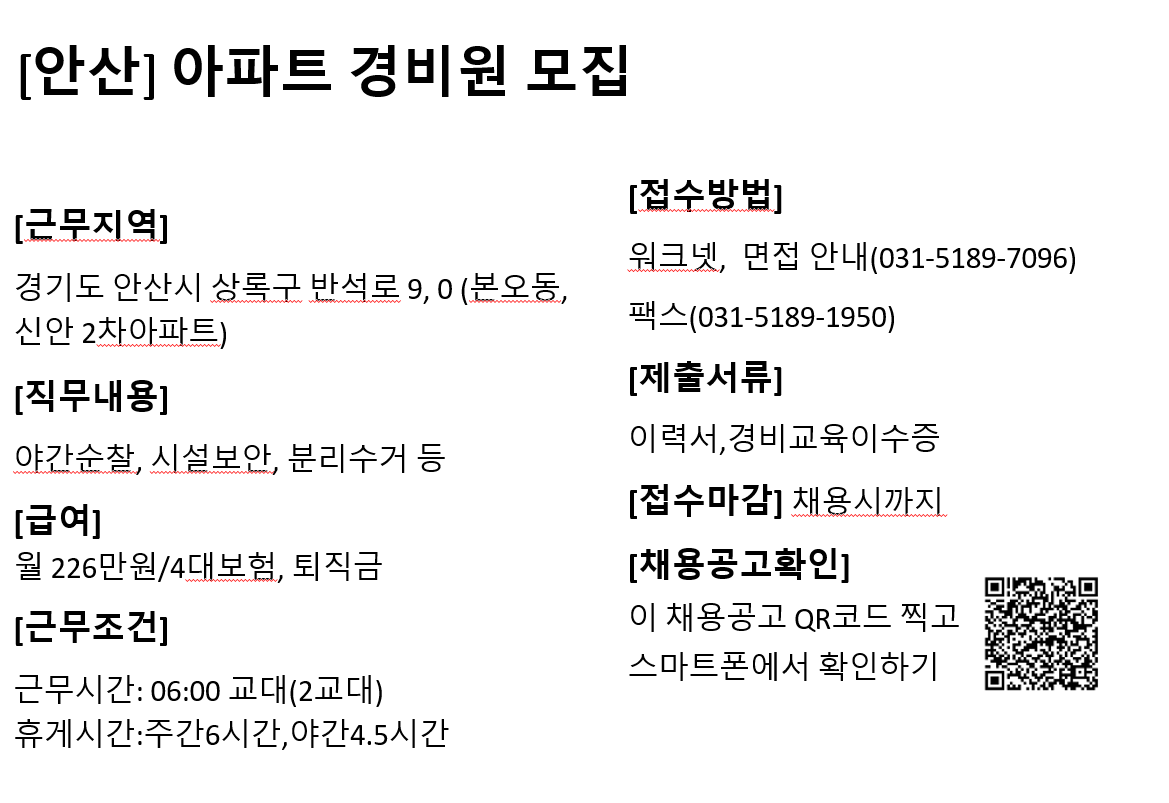 [안산] 아파트 경비원 모집

[근무지역]

경기도 안산시 상록구 반석로 9, 0 (본오동, 신안 2차아파트)

[직무내용]

야간순찰, 시설보안, 분리수거 등

[급여]
월 226만원/4대보험, 퇴직금

[근무조건]

근무시간: 06:00 교대(2교대)
휴게시간:주간6시간,야간4.5시간

[접수방법]

워크넷, 면접 안내(031-5189-7096)

팩스(031-5189-1950)

[제출서류]

이력서,경비교육이수증

[접수마감] 채용시까지

[채용공고확인]
이 채용공고 QR코드 찍고 스마트폰에서 확인하기